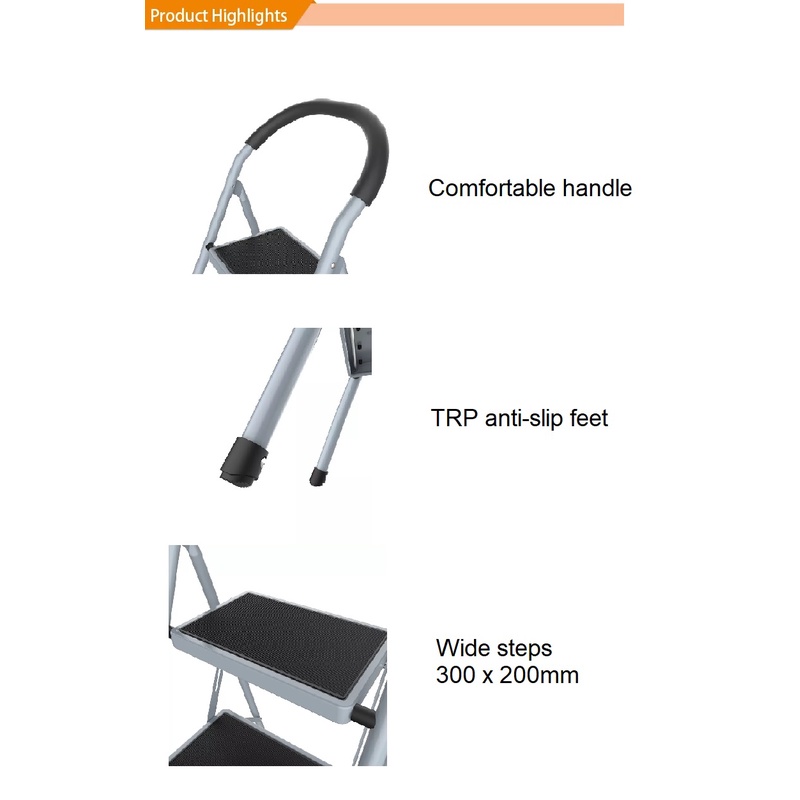 Product Highlights

Comfortable handle

TRP anti-slip feet

Wide steps
300 x 200mm